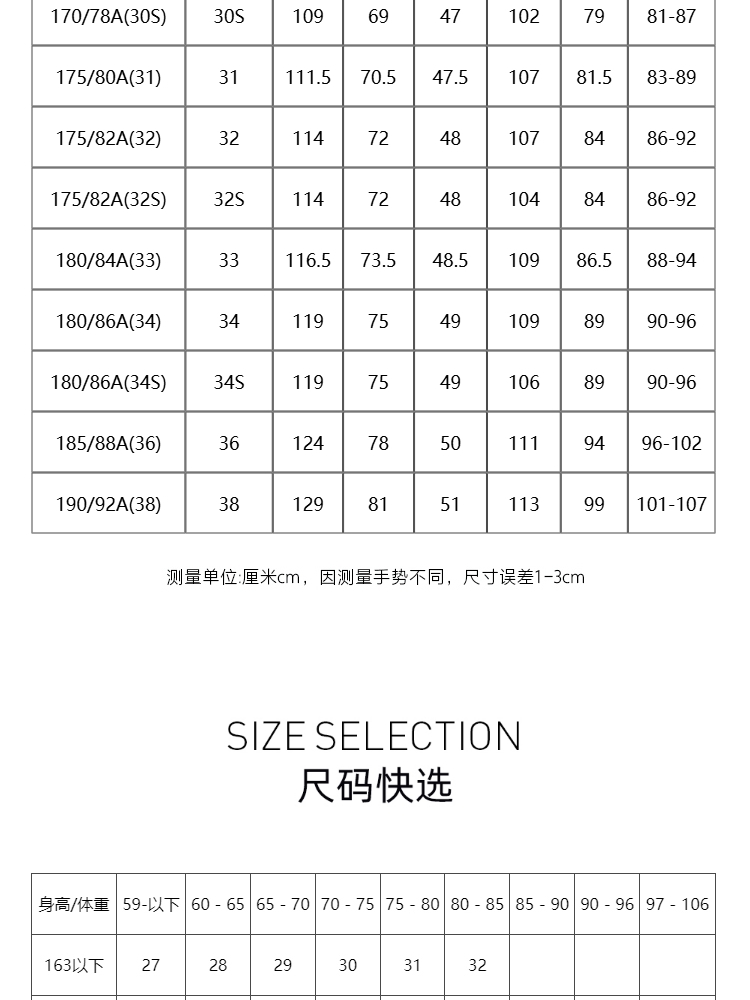 | 170/78A(30S) | 30S | 109 | 69 | 47 | 102 | 79 | 81-87 |
|---|---|---|---|---|---|---|---|
| 175/80A(31) | 31 | 111.5 | 70.5 | 47.5 | 107 | 81.5 | 83-89 |
| 175/82A(32) | 32 | 114 | 72 | 48 | 107 | 84 | 86-92 |
| 175/82A(32S) | 32S | 114 | 72 | 48 | 104 | 84 | 86-92 |
| 180/84A(33) | 33 | 116.5 | 73.5 | 48.5 | 109 | 86.5 | 88-94 |
| 180/86A(34) | 34 | 119 | 75 | 49 | 109 | 89 | 90-96 |
| 180/86A(34S) | 34S | 119 | 75 | 49 | 106 | 89 | 90-96 |
| 185/88A(36) | 36 | 124 | 78 | 50 | 111 | 94 | 96-102 |
| 190/92A(38) | 38 | 129 | 81 | 51 | 113 | 99 | 101-107 |

测量单位:厘米cm，因测量手势不同，尺寸误差1-3cm

SIZE SELECTION
尺码快选

| 身高/体重 | 59-以下 | 60 - 65 | 65 - 70 | 70 - 75 | 75 - 80 | 80 - 85 | 85 - 90 | 90 - 96 | 97 - 106 |
|---|---|---|---|---|---|---|---|---|---|
| 163以下 | 27 | 28 | 29 | 30 | 31 | 32 | | | |